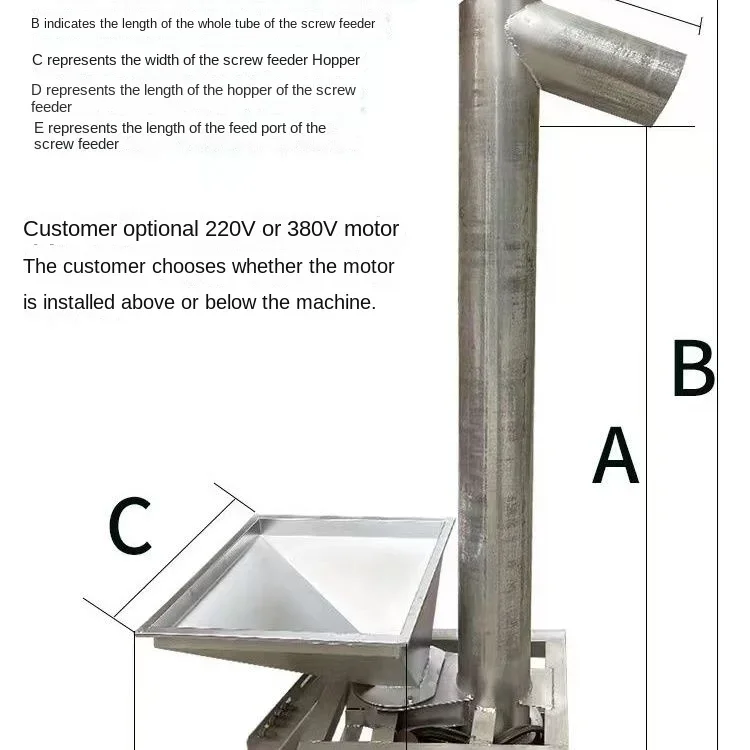 B indicates the length of the whole tube of the screw feeder

C represents the width of the screw feeder Hopper

D represents the length of the hopper of the screw feeder

E represents the length of the feed port of the screw feeder

Customer optional 220V or 380V motor

The customer chooses whether the motor is installed above or below the machine.

B

A

C